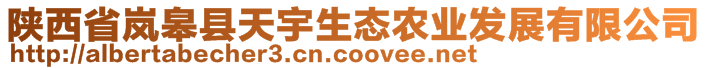 陕西省岚皋县天宇生态农业发展有限公司
http://albertabecher3.cn.coovee.net